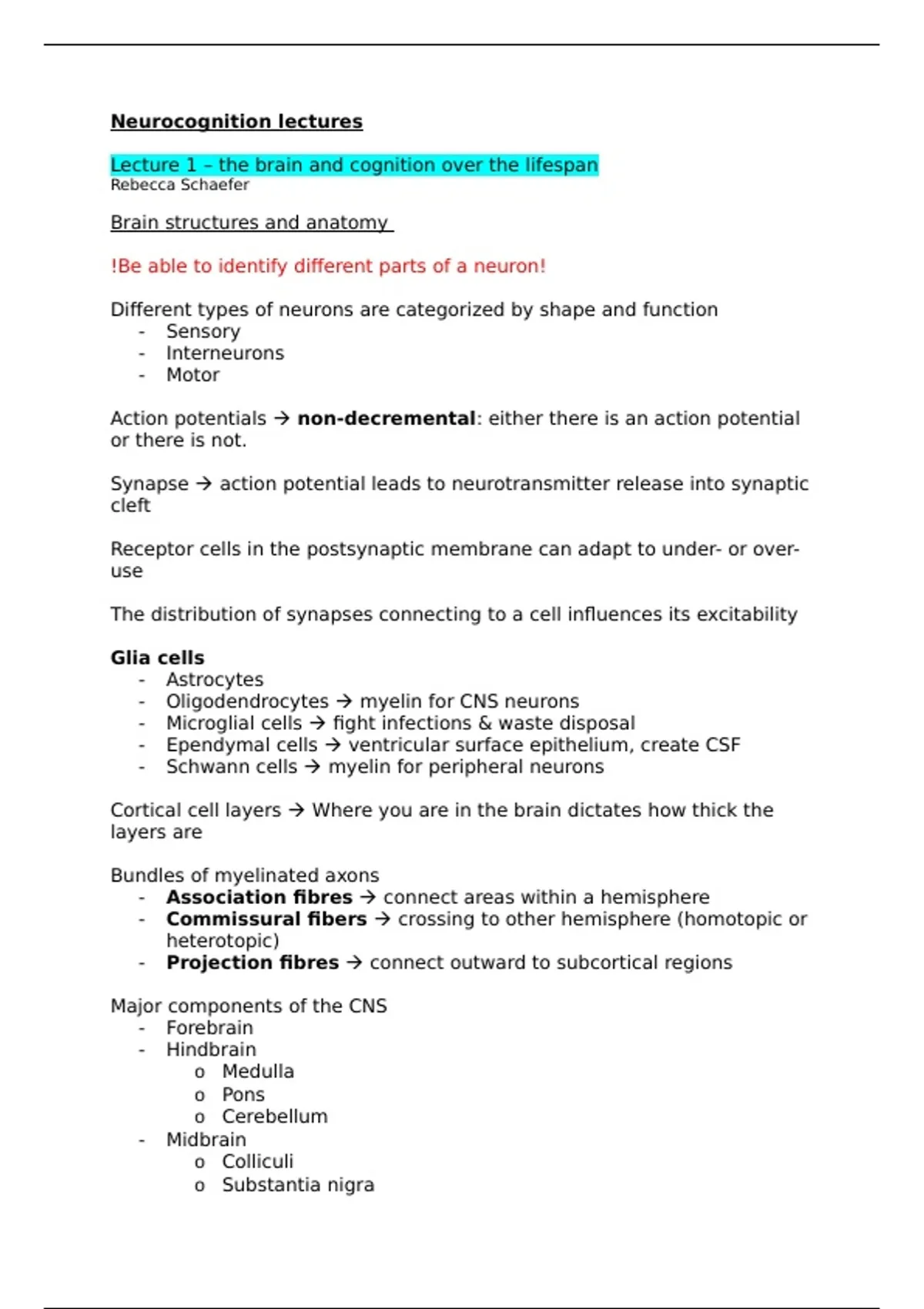 Neurocognition lectures

Lecture 1 – the brain and cognition over the lifespan
Rebecca Schaefer

Brain structures and anatomy

!Be able to identify different parts of a neuron!

Different types of neurons are categorized by shape and function
- Sensory
- Interneurons
- Motor

Action potentials → non-decremental: either there is an action potential or there is not.

Synapse → action potential leads to neurotransmitter release into synaptic cleft

Receptor cells in the postsynaptic membrane can adapt to under- or over-use

The distribution of synapses connecting to a cell influences its excitability

Glia cells
- Astrocytes
- Oligodendrocytes → myelin for CNS neurons
- Microglial cells → fight infections & waste disposal
- Ependymal cells → ventricular surface epithelium, create CSF
- Schwann cells → myelin for peripheral neurons

Cortical cell layers → Where you are in the brain dictates how thick the layers are

Bundles of myelinated axons
- Association fibres → connect areas within a hemisphere
- Commissural fibers → crossing to other hemisphere (homotopic or heterotopic)
- Projection fibres → connect outward to subcortical regions

Major components of the CNS
- Forebrain
- Hindbrain
  o Medulla
  o Pons
  o Cerebellum
- Midbrain
  o Colliculi
  o Substantia nigra